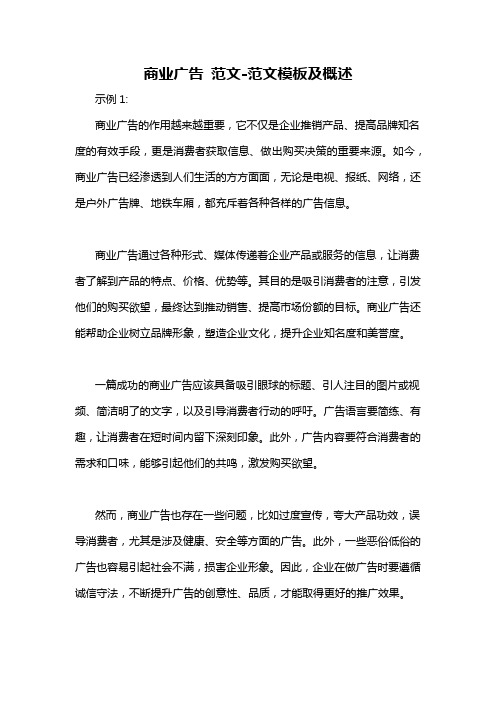 商业广告 范文-范文模板及概述

示例 1:

商业广告的作用越来越重要，它不仅是企业推销产品、提高品牌知名度的有效手段，更是消费者获取信息、做出购买决策的重要来源。如今，商业广告已经渗透到人们生活的方方面面，无论是电视、报纸、网络，还是户外广告牌、地铁车厢，都充斥着各种各样的广告信息。

商业广告通过各种形式、媒体传递着企业产品或服务的信息，让消费者了解到产品的特点、价格、优势等。其目的是吸引消费者的注意，引发他们的购买欲望，最终达到推动销售、提高市场份额的目标。商业广告还能帮助企业树立品牌形象，塑造企业文化，提升企业知名度和美誉度。

一篇成功的商业广告应该具备吸引眼球的标题、引人注目的图片或视频、简洁明了的文字，以及引导消费者行动的呼吁。广告语言要简练、有趣，让消费者在短时间内留下深刻印象。此外，广告内容要符合消费者的需求和口味，能够引起他们的共鸣，激发购买欲望。

然而，商业广告也存在一些问题，比如过度宣传，夸大产品功效，误导消费者，尤其是涉及健康、安全等方面的广告。此外，一些恶俗低俗的广告也容易引起社会不满，损害企业形象。因此，企业在做广告时要遵循诚信守法，不断提升广告的创意性、品质，才能取得更好的推广效果。